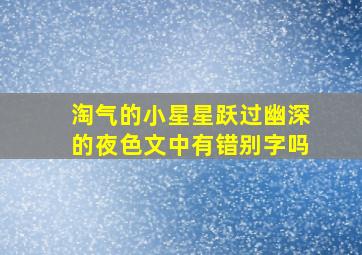 淘气的小星星跃过幽深的夜色文中有错别字吗